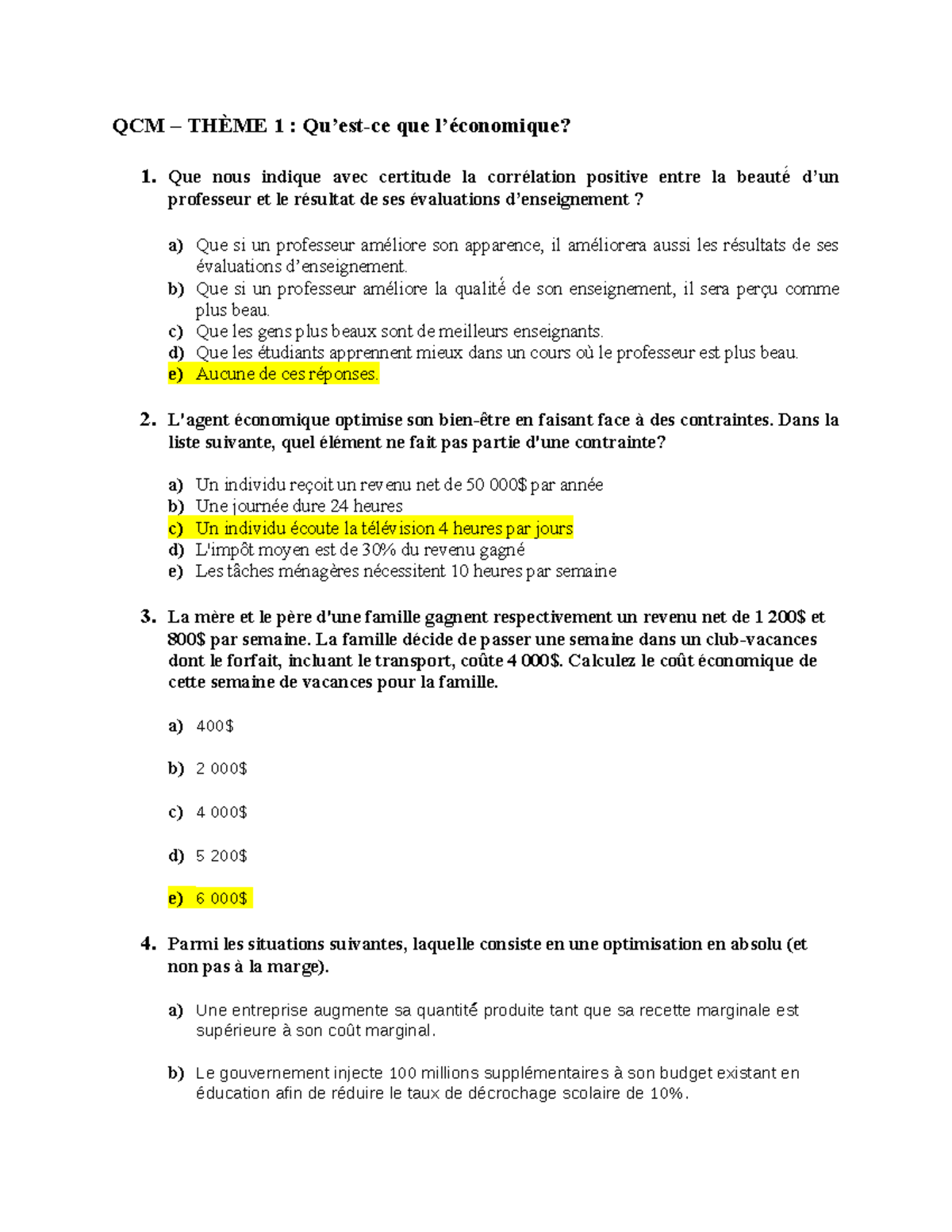 QCM – THÈME 1 : Qu'est-ce que l'économique?

1. Que nous indique avec certitude la corrélation positive entre la beauté d'un professeur et le résultat de ses évaluations d'enseignement ?

a) Que si un professeur améliore son apparence, il améliorera aussi les résultats de ses évaluations d'enseignement.
b) Que si un professeur améliore la qualité de son enseignement, il sera perçu comme plus beau.
c) Que les gens plus beaux sont de meilleurs enseignants.
d) Que les étudiants apprennent mieux dans un cours où le professeur est plus beau.
e) Aucune de ces réponses.

2. L'agent économique optimise son bien-être en faisant face à des contraintes. Dans la liste suivante, quel élément ne fait pas partie d'une contrainte?

a) Un individu reçoit un revenu net de 50 000$ par année
b) Une journée dure 24 heures
c) Un individu écoute la télévision 4 heures par jours
d) L'impôt moyen est de 30% du revenu gagné
e) Les tâches ménagères nécessitent 10 heures par semaine

3. La mère et le père d'une famille gagnent respectivement un revenu net de 1 200$ et 800$ par semaine. La famille décide de passer une semaine dans un club-vacances dont le forfait, incluant le transport, coûte 4 000$. Calculez le coût économique de cette semaine de vacances pour la famille.

a) 400$

b) 2 000$

c) 4 000$

d) 5 200$

e) 6 000$

4. Parmi les situations suivantes, laquelle consiste en une optimisation en absolu (et non pas à la marge).

a) Une entreprise augmente sa quantité produite tant que sa recette marginale est supérieure à son coût marginal.

b) Le gouvernement injecte 100 millions supplémentaires à son budget existant en éducation afin de réduire le taux de décrochage scolaire de 10%.